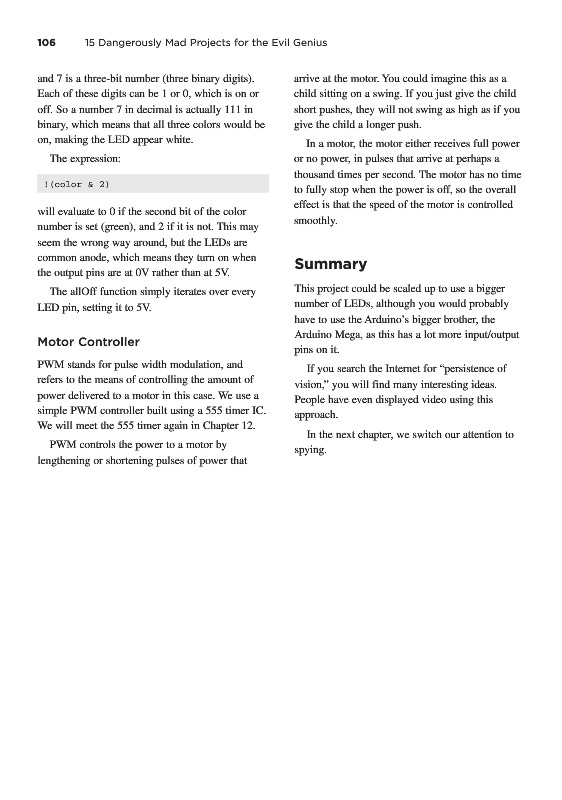 106 15 Dangerously Mad Projects for the Evil Genius

and 7 is a three-bit number (three binary digits). Each of these digits can be 1 or 0, which is on or off. So a number 7 in decimal is actually 111 in binary, which means that all three colors would be on, making the LED appear white.

The expression:

!(color & 2)

will evaluate to 0 if the second bit of the color number is set (green), and 2 if it is not. This may seem the wrong way around, but the LEDs are common anode, which means they turn on when the output pins are at 0V rather than at 5V.

The allOff function simply iterates over every LED pin, setting it to 5V.

Motor Controller

PWM stands for pulse width modulation, and refers to the means of controlling the amount of power delivered to a motor in this case. We use a simple PWM controller built using a 555 timer IC. We will meet the 555 timer again in Chapter 12.

PWM controls the power to a motor by lengthening or shortening pulses of power that arrive at the motor. You could imagine this as a child sitting on a swing. If you just give the child short pushes, they will not swing as high as if you give the child a longer push.

In a motor, the motor either receives full power or no power, in pulses that arrive at perhaps a thousand times per second. The motor has no time to fully stop when the power is off, so the overall effect is that the speed of the motor is controlled smoothly.

Summary

This project could be scaled up to use a bigger number of LEDs, although you would probably have to use the Arduino's bigger brother, the Arduino Mega, as this has a lot more input/output pins on it.

If you search the Internet for "persistence of vision," you will find many interesting ideas. People have even displayed video using this approach.

In the next chapter, we switch our attention to spying.